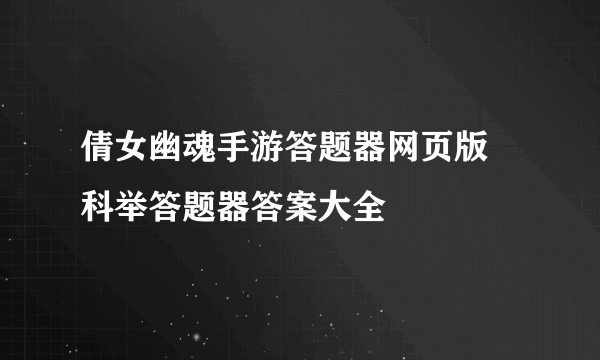 倩女幽魂手游答题器网页版
科举答题器答案大全